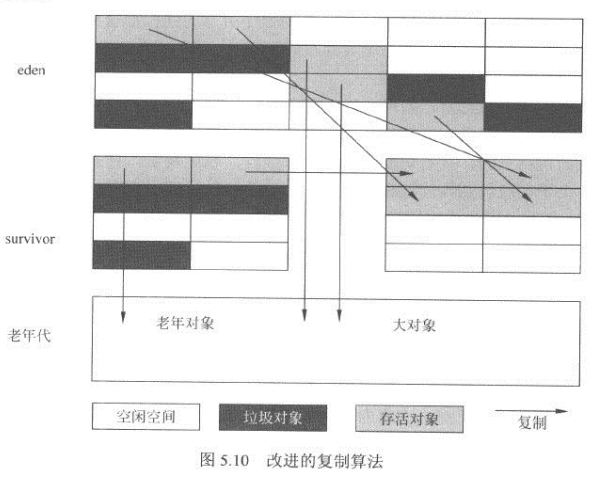 eden

survivor

老年代

老年对象

大对象

空闲空间

垃圾对象

存活对象

复制

图 5.10 改进的复制算法